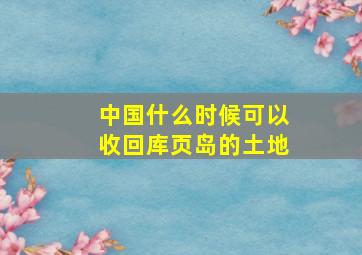 中国什么时候可以收回库页岛的土地